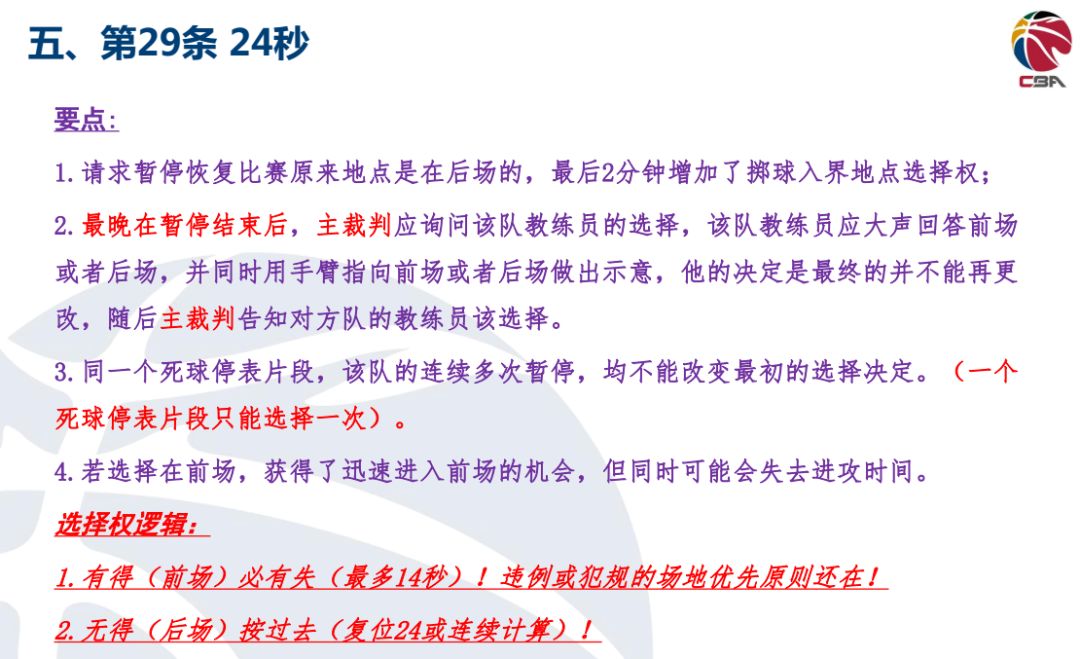 五、第29条 24秒

CBA

要点:

1. 请求暂停恢复比赛原来地点是在后场的，最后2分钟增加了掷球入界地点选择权；

2. 最晚在暂停结束后，主裁判应询问该队教练员的选择，该队教练员应大声回答前场或者后场，并同时用手臂指向前场或者后场做出示意，他的决定是最终的并不能再更改，随后主裁判告知对方队的教练员该选择。

3. 同一个死球停表片段，该队的连续多次暂停，均不能改变最初的选择决定。（一个死球停表片段只能选择一次）。

4. 若选择在前场，获得了迅速进入前场的机会，但同时可能会失去进攻时间。

选择权逻辑：

1. 有得（前场）必有失（最多14秒）！违例或犯规的场地优先原则还在！

2. 无得（后场）按过去（复位24或连续计算）！